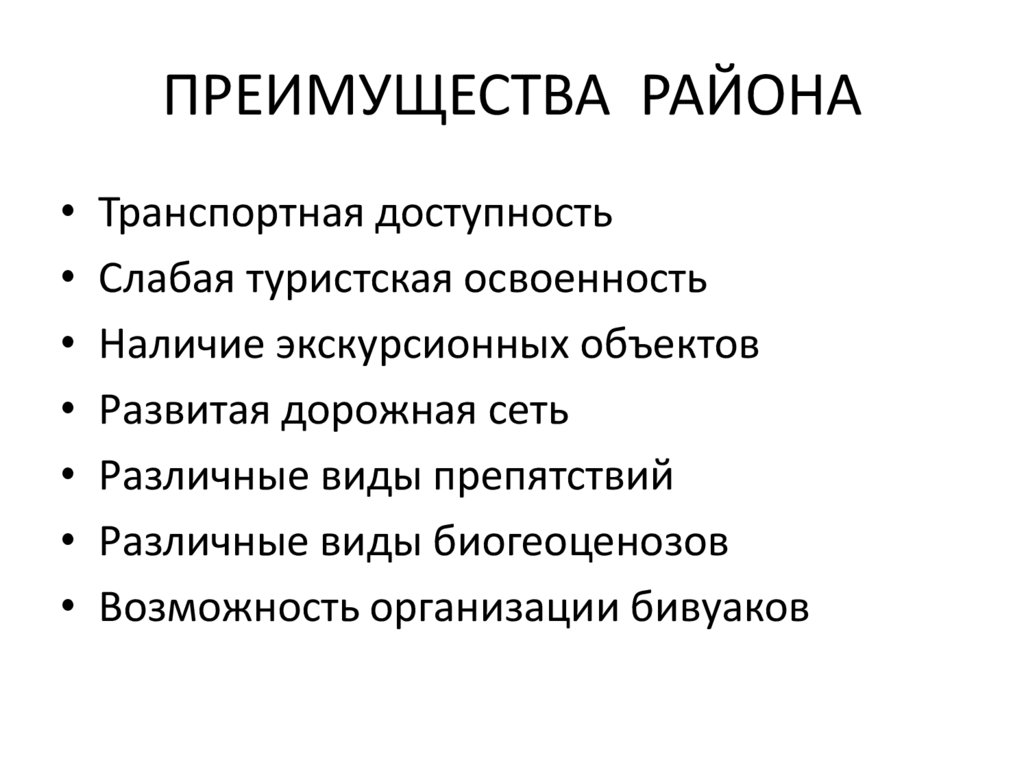 ПРЕИМУЩЕСТВА РАЙОНА

• Транспортная доступность
• Слабая туристская освоенность
• Наличие экскурсионных объектов
• Развитая дорожная сеть
• Различные виды препятствий
• Различные виды биогеоценозов
• Возможность организации бивуаков